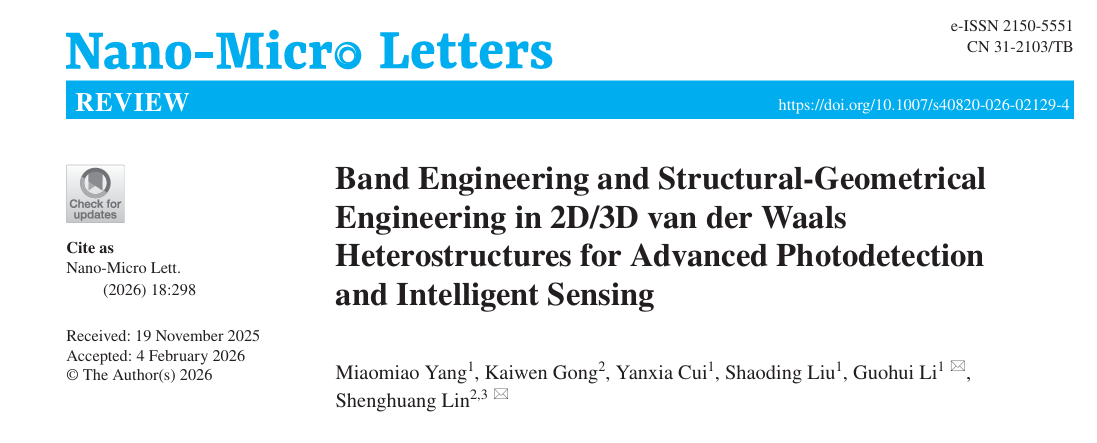 Nano-Micro Letters

e-ISSN 2150-5551
CN 31-2103/TB

REVIEW

https://doi.org/10.1007/s40820-026-02129-4

Check for updates

Cite as
Nano-Micro Lett.
(2026) 18:298

Received: 19 November 2025
Accepted: 4 February 2026
© The Author(s) 2026

Band Engineering and Structural-Geometrical Engineering in 2D/3D van der Waals Heterostructures for Advanced Photodetection and Intelligent Sensing

Miaomiao Yang$^{1}$, Kaiwen Gong$^{2}$, Yanxia Cui$^{1}$, Shaoding Liu$^{1}$, Guohui Li$^{1}$ ✉, Shenghuang Lin$^{2,3}$ ✉